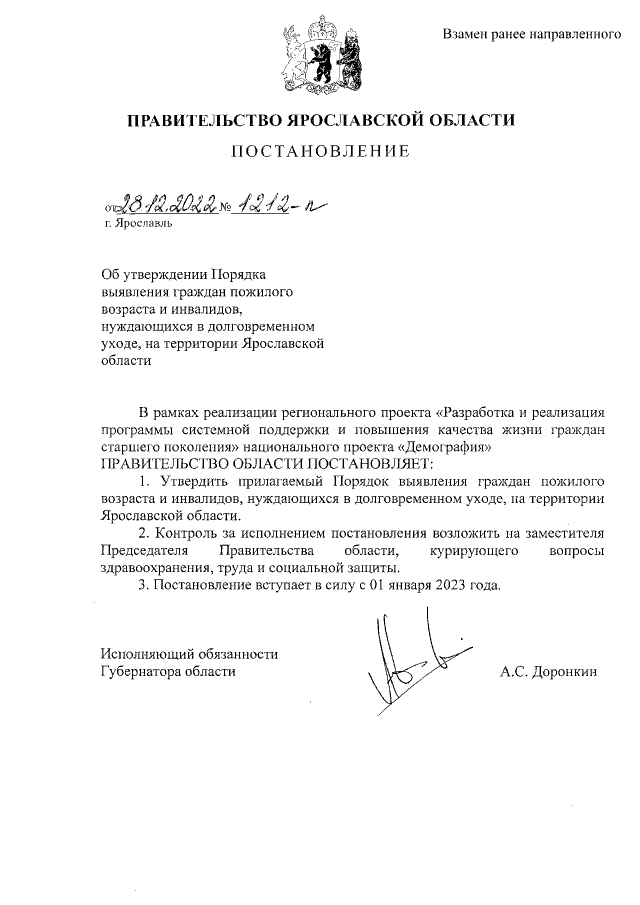 Взамен ранее направленного

ПРАВИТЕЛЬСТВО ЯРОСЛАВСКОЙ ОБЛАСТИ

ПОСТАНОВЛЕНИЕ

от 28.12.2022 № 1212-п
г. Ярославль

Об утверждении Порядка выявления граждан пожилого возраста и инвалидов, нуждающихся в долговременном уходе, на территории Ярославской области

В рамках реализации регионального проекта «Разработка и реализация программы системной поддержки и повышения качества жизни граждан старшего поколения» национального проекта «Демография»
ПРАВИТЕЛЬСТВО ОБЛАСТИ ПОСТАНОВЛЯЕТ:

1. Утвердить прилагаемый Порядок выявления граждан пожилого возраста и инвалидов, нуждающихся в долговременном уходе, на территории Ярославской области.

2. Контроль за исполнением постановления возложить на заместителя Председателя Правительства области, курирующего вопросы здравоохранения, труда и социальной защиты.

3. Постановление вступает в силу с 01 января 2023 года.

Исполняющий обязанности
Губернатора области
А.С. Доронкин